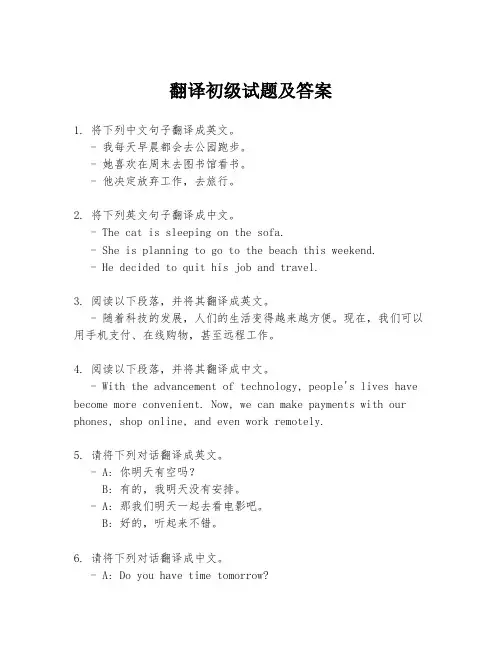 翻译初级试题及答案

1. 将下列中文句子翻译成英文。
- 我每天早晨都会去公园跑步。
- 她喜欢在周末去图书馆看书。
- 他决定放弃工作，去旅行。

2. 将下列英文句子翻译成中文。
- The cat is sleeping on the sofa.
- She is planning to go to the beach this weekend.
- He decided to quit his job and travel.

3. 阅读以下段落，并将其翻译成英文。
- 随着科技的发展，人们的生活变得越来越方便。现在，我们可以用手机支付、在线购物，甚至远程工作。

4. 阅读以下段落，并将其翻译成中文。
- With the advancement of technology, people's lives have become more convenient. Now, we can make payments with our phones, shop online, and even work remotely.

5. 请将下列对话翻译成英文。
- A: 你明天有空吗？
B: 有的，我明天没有安排。
- A: 那我们明天一起去看电影吧。
B: 好的，听起来不错。

6. 请将下列对话翻译成中文。
- A: Do you have time tomorrow?